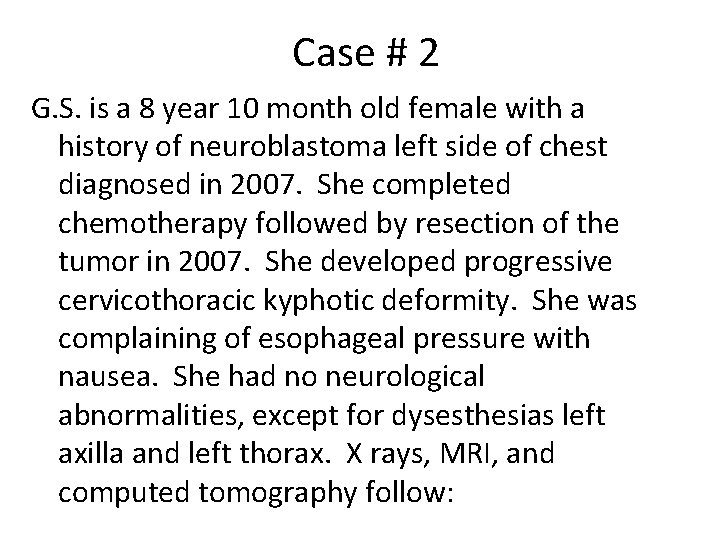 Case # 2

G.S. is a 8 year 10 month old female with a history of neuroblastoma left side of chest diagnosed in 2007. She completed chemotherapy followed by resection of the tumor in 2007. She developed progressive cervicothoracic kyphotic deformity. She was complaining of esophageal pressure with nausea. She had no neurological abnormalities, except for dysesthesias left axilla and left thorax. X rays, MRI, and computed tomography follow: